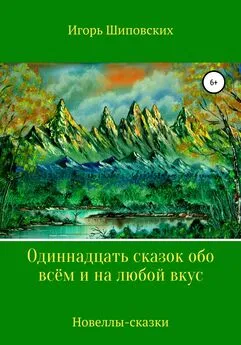 Игорь Шиповских

6+

Одиннадцать сказок обо всём и на любой вкус

Новеллы-сказки